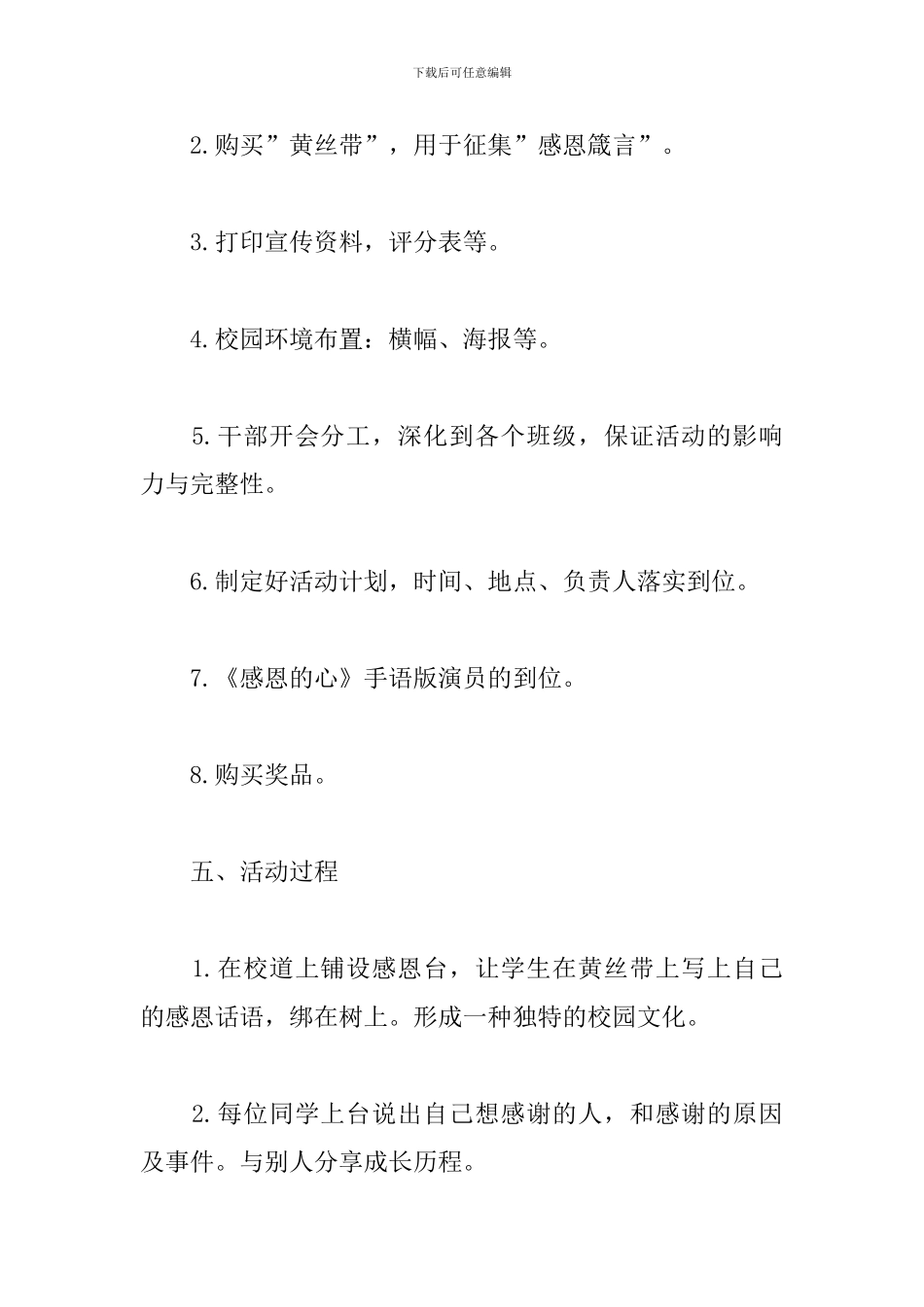 下载后可任意编辑

2.购买”黄丝带”，用于征集”感恩箴言”。

3.打印宣传资料，评分表等。

4.校园环境布置：横幅、海报等。

5.干部开会分工，深化到各个班级，保证活动的影响力与完整性。

6.制定好活动计划，时间、地点、负责人落实到位。

7.《感恩的心》手语版演员的到位。

8.购买奖品。

五、活动过程

1.在校道上铺设感恩台，让学生在黄丝带上写上自己的感恩话语，绑在树上。形成一种独特的校园文化。

2.每位同学上台说出自己想感谢的人，和感谢的原因及事件。与别人分享成长历程。